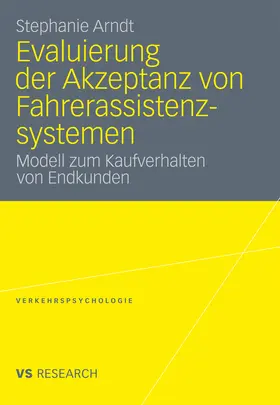 Stephanie Arndt

Evaluierung der Akzeptanz von Fahrerassistenzsystemen

Modell zum Kaufverhalten von Endkunden

VERKEHRSPSYCHOLOGIE

VS RESEARCH